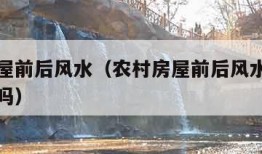 屋前后风水（农村房屋前后风水
吗）